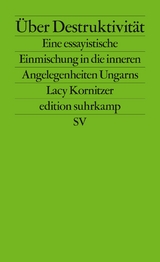 Über Destruktivität

Eine essayistische Einmischung in die inneren Angelegenheiten Ungarns

Lacy Kornitzer

edition suhrkamp

SV